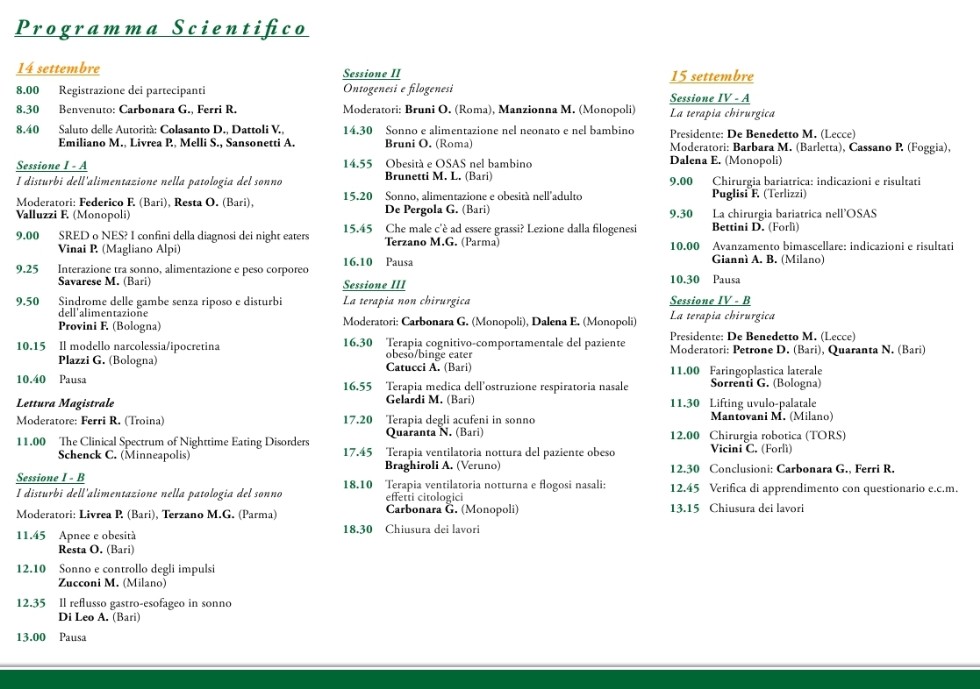 Programma Scientifico

14 settembre

8.00 Registrazione dei partecipanti

8.30 Benvenuto: Carbonara G., Ferri R.

8.40 Saluto delle Autorità: Colasanto D., Dattoli V., Emiliano M., Livrea P., Melli S., Sansonetti A.

Sessione I - A
I disturbi dell'alimentazione nella patologia del sonno

Moderatori: Federico F. (Bari), Resta O. (Bari), Valluzzi F. (Monopoli)

9.00 SRED o NES? I confini della diagnosi dei night eaters
Vinai P. (Magliano Alpi)

9.25 Interazione tra sonno, alimentazione e peso corporeo
Savarese M. (Bari)

9.50 Sindrome delle gambe senza riposo e disturbi dell'alimentazione
Provini F. (Bologna)

10.15 Il modello narcolessia/ipocretina
Plazzi G. (Bologna)

10.40 Pausa

Lettura Magistrale
Moderatore: Ferri R. (Troina)

11.00 The Clinical Spectrum of Nighttime Eating Disorders
Schenck C. (Minneapolis)

Sessione I - B
I disturbi dell'alimentazione nella patologia del sonno

Moderatori: Livrea P. (Bari), Terzano M.G. (Parma)

11.45 Apnee e obesità
Resta O. (Bari)

12.10 Sonno e controllo degli impulsi
Zucconi M. (Milano)

12.35 Il reflusso gastro-esofageo in sonno
Di Leo A. (Bari)

13.00 Pausa

Sessione II
Ontogenesi e filogenesi

Moderatori: Bruni O. (Roma), Manzionna M. (Monopoli)

14.30 Sonno e alimentazione nel neonato e nel bambino
Bruni O. (Roma)

14.55 Obesità e OSAS nel bambino
Brunetti M. L. (Bari)

15.20 Sonno, alimentazione e obesità nell'adulto
De Pergola G. (Bari)

15.45 Che male c'è ad essere grassi? Lezione dalla filogenesi
Terzano M.G. (Parma)

16.10 Pausa

Sessione III
La terapia non chirurgica

Moderatori: Carbonara G. (Monopoli), Dalena E. (Monopoli)

16.30 Terapia cognitivo-comportamentale del paziente obeso/binge eater
Catucci A. (Bari)

16.55 Terapia medica dell'ostruzione respiratoria nasale
Gelardi M. (Bari)

17.20 Terapia degli acufeni in sonno
Quaranta N. (Bari)

17.45 Terapia ventilatoria nottura del paziente obeso
Braghiroli A. (Veruno)

18.10 Terapia ventilatoria notturna e flogosi nasali: effetti citologici
Carbonara G. (Monopoli)

18.30 Chiusura dei lavori

15 settembre

Sessione IV - A
La terapia chirurgica

Presidente: De Benedetto M. (Lecce)
Moderatori: Barbara M. (Barletta), Cassano P. (Foggia), Dalena E. (Monopoli)

9.00 Chirurgia bariatrica: indicazioni e risultati
Puglisi F. (Terlizzi)

9.30 La chirurgia bariatrica nell'OSAS
Bettini D. (Forlì)

10.00 Avanzamento bimascellare: indicazioni e risultati
Giannì A. B. (Milano)

10.30 Pausa

Sessione IV - B
La terapia chirurgica

Presidente: De Benedetto M. (Lecce)
Moderatori: Petrone D. (Bari), Quaranta N. (Bari)

11.00 Faringoplastica laterale
Sorrenti G. (Bologna)

11.30 Lifting uvulo-palatale
Mantovani M. (Milano)

12.00 Chirurgia robotica (TORS)
Vicini C. (Forlì)

12.30 Conclusioni: Carbonara G., Ferri R.

12.45 Verifica di apprendimento con questionario e.c.m.

13.15 Chiusura dei lavori